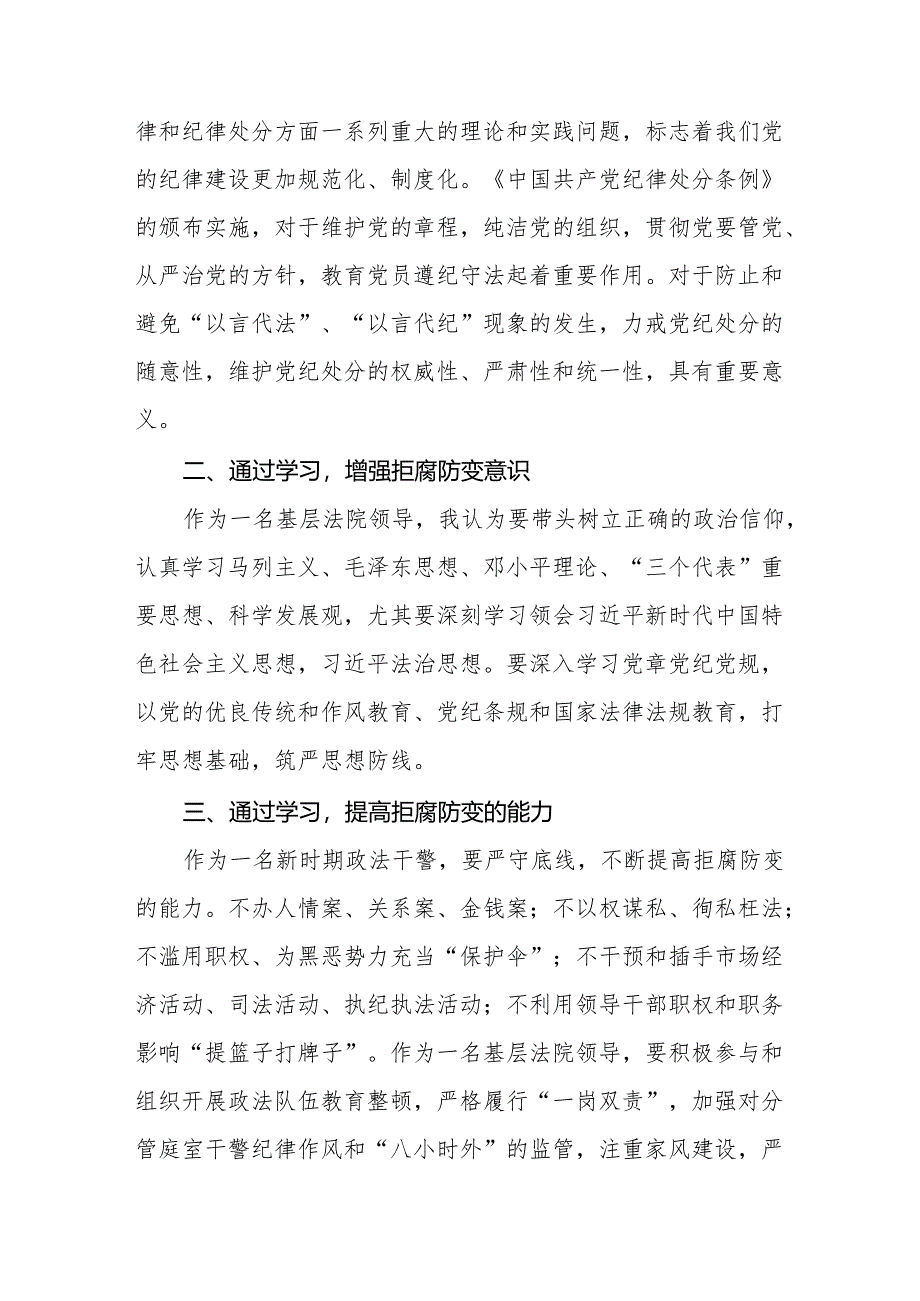 律和纪律处分方面一系列重大的理论和实践问题，标志着我们党的纪律建设更加规范化、制度化。《中国共产党纪律处分条例》的颁布实施，对于维护党的章程，纯洁党的组织，贯彻党要管党、从严治党的方针，教育党员遵纪守法起着重要作用。对于防止和避免“以言代法”、“以言代纪”现象的发生，力戒党纪处分的随意性，维护党纪处分的权威性、严肃性和统一性，具有重要意义。

二、通过学习，增强拒腐防变意识

作为一名基层法院领导，我认为要带头树立正确的政治信仰，认真学习马列主义、毛泽东思想、邓小平理论、“三个代表”重要思想、科学发展观，尤其要深刻学习领会习近平新时代中国特色社会主义思想，习近平法治思想。要深入学习党章党纪党规，以党的优良传统和作风教育、党纪条规和国家法律法规教育，打牢思想基础，筑严思想防线。

三、通过学习，提高拒腐防变的能力

作为一名新时期政法干警，要严守底线，不断提高拒腐防变的能力。不办人情案、关系案、金钱案；不以权谋私、徇私枉法；不滥用职权、为黑恶势力充当“保护伞”；不干预和插手市场经济活动、司法活动、执纪执法活动；不利用领导干部职权和职务影响“提篮子打牌子”。作为一名基层法院领导，要积极参与和组织开展政法队伍教育整顿，严格履行“一岗双责”，加强对分管庭室干警纪律作风和“八小时外”的监管，注重家风建设，严